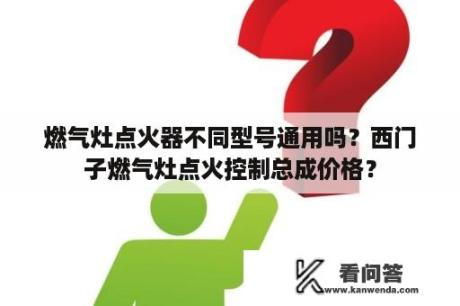 燃气灶点火器不同型号通用吗？西门子燃气灶点火控制总成价格？

看问答
www.kanwenda.com